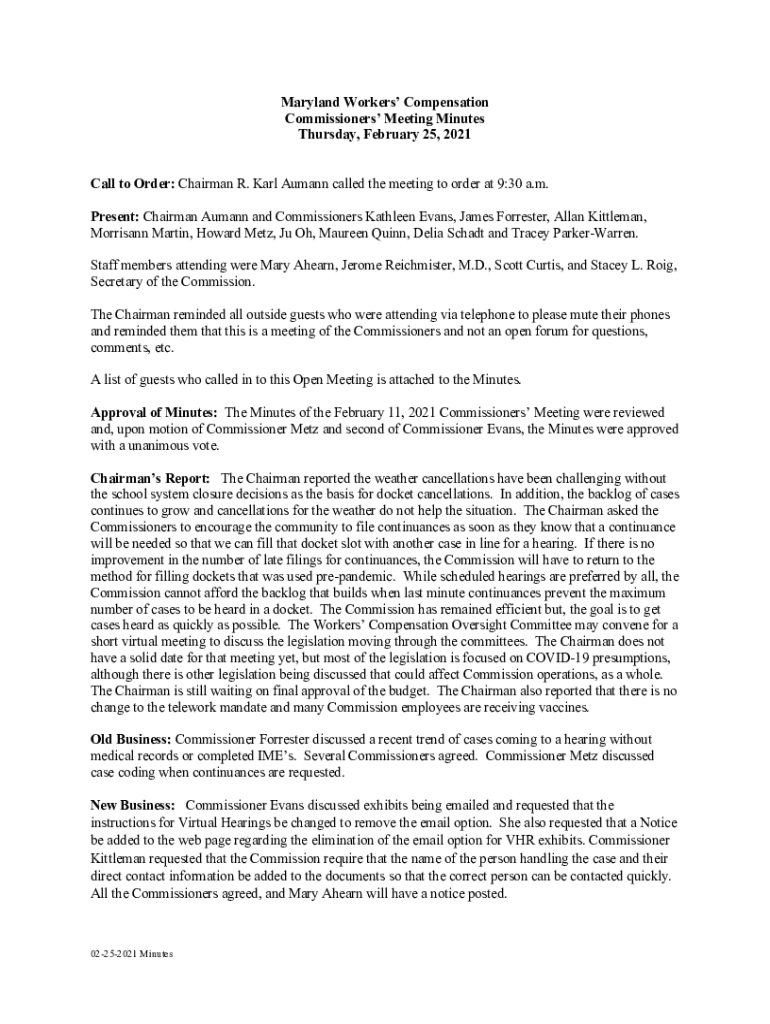 Maryland Workers' Compensation
Commissioners' Meeting Minutes
Thursday, February 25, 2021

Call to Order: Chairman R. Karl Aumann called the meeting to order at 9:30 a.m.

Present: Chairman Aumann and Commissioners Kathleen Evans, James Forrester, Allan Kittleman, Morrisann Martin, Howard Metz, Ju Oh, Maureen Quinn, Delia Schadt and Tracey Parker-Warren.

Staff members attending were Mary Ahearn, Jerome Reichmister, M.D., Scott Curtis, and Stacey L. Roig, Secretary of the Commission.

The Chairman reminded all outside guests who were attending via telephone to please mute their phones and reminded them that this is a meeting of the Commissioners and not an open forum for questions, comments, etc.

A list of guests who called in to this Open Meeting is attached to the Minutes.

Approval of Minutes: The Minutes of the February 11, 2021 Commissioners' Meeting were reviewed and, upon motion of Commissioner Metz and second of Commissioner Evans, the Minutes were approved with a unanimous vote.

Chairman's Report: The Chairman reported the weather cancellations have been challenging without the school system closure decisions as the basis for docket cancellations. In addition, the backlog of cases continues to grow and cancellations for the weather do not help the situation. The Chairman asked the Commissioners to encourage the community to file continuances as soon as they know that a continuance will be needed so that we can fill that docket slot with another case in line for a hearing. If there is no improvement in the number of late filings for continuances, the Commission will have to return to the method for filling dockets that was used pre-pandemic. While scheduled hearings are preferred by all, the Commission cannot afford the backlog that builds when last minute continuances prevent the maximum number of cases to be heard in a docket. The Commission has remained efficient but, the goal is to get cases heard as quickly as possible. The Workers' Compensation Oversight Committee may convene for a short virtual meeting to discuss the legislation moving through the committees. The Chairman does not have a solid date for that meeting yet, but most of the legislation is focused on COVID-19 presumptions, although there is other legislation being discussed that could affect Commission operations, as a whole. The Chairman is still waiting on final approval of the budget. The Chairman also reported that there is no change to the telework mandate and many Commission employees are receiving vaccines.

Old Business: Commissioner Forrester discussed a recent trend of cases coming to a hearing without medical records or completed IME's. Several Commissioners agreed. Commissioner Metz discussed case coding when continuances are requested.

New Business: Commissioner Evans discussed exhibits being emailed and requested that the instructions for Virtual Hearings be changed to remove the email option. She also requested that a Notice be added to the web page regarding the elimination of the email option for VHR exhibits. Commissioner Kittleman requested that the Commission require that the name of the person handling the case and their direct contact information be added to the documents so that the correct person can be contacted quickly. All the Commissioners agreed, and Mary Ahearn will have a notice posted.

02-25-2021 Minutes